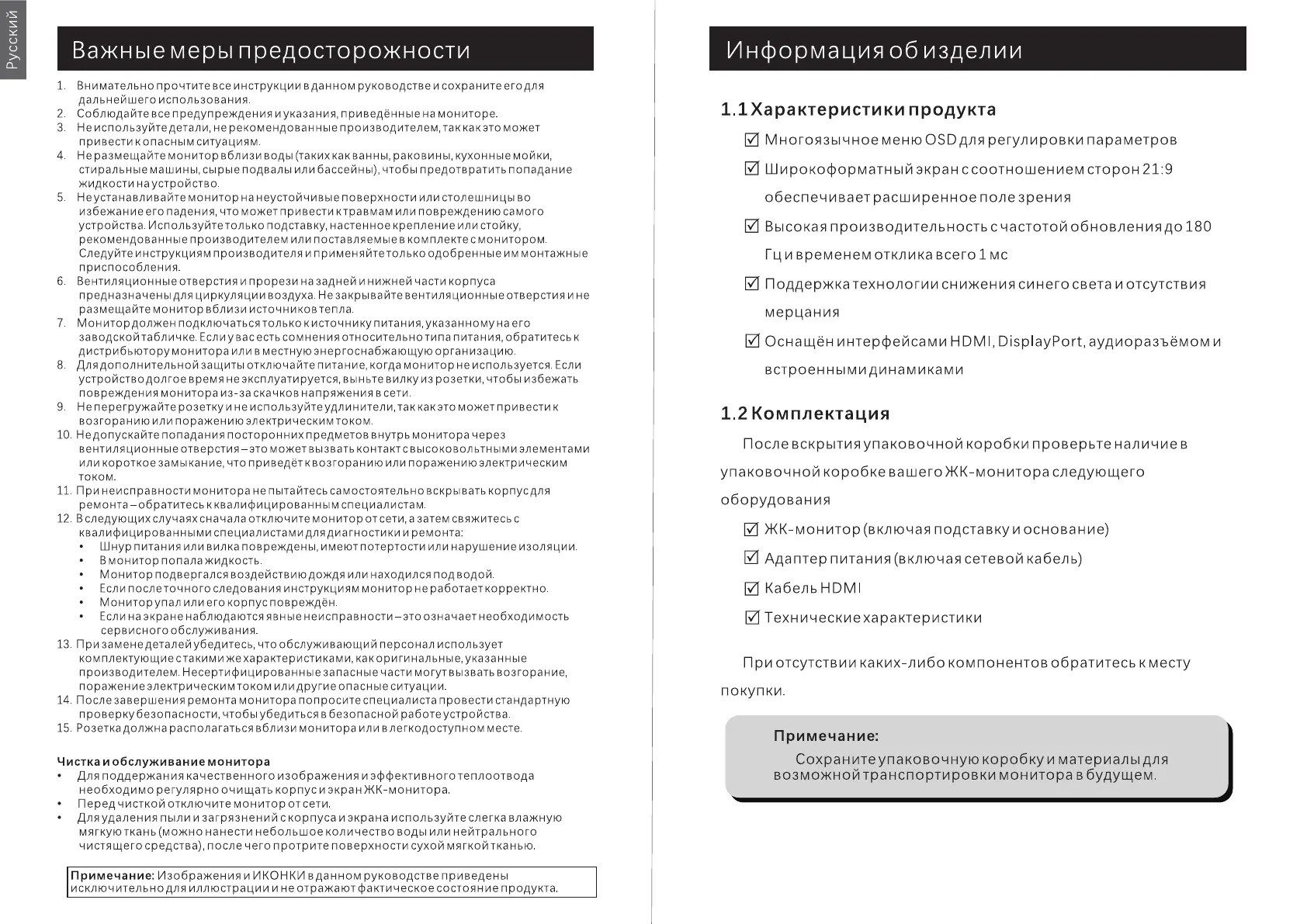 Русский

Важные меры предосторожности

1. Внимательно прочтите все инструкции в данном руководстве и сохраните его для дальнейшего использования.
2. Соблюдайте все предупреждения и указания, приведённые на мониторе.
3. Не используйте детали, не рекомендованные производителем, так как это может привести к опасным ситуациям.
4. Не размещайте монитор вблизи воды (таких как ванны, раковины, кухонные мойки, стиральные машины, сырые подвалы или бассейны), чтобы предотвратить попадание жидкости на устройство.
5. Не устанавливайте монитор на неустойчивые поверхности или столешницы во избежание его падения, что может привести к травмам или повреждению самого устройства. Используйте только подставку, настенное крепление или стойку, рекомендованные производителем или поставляемые в комплекте с монитором. Следуйте инструкциям производителя и применяйте только одобренные им монтажные приспособления.
6. Вентиляционные отверстия и прорези на задней и нижней части корпуса предназначены для циркуляции воздуха. Не закрывайте вентиляционные отверстия и не размещайте монитор вблизи источников тепла.
7. Монитор должен подключаться только к источнику питания, указанному на его заводской табличке. Если у вас есть сомнения относительно типа питания, обратитесь к дистрибьютору монитора или в местную энергоснабжающую организацию.
8. Для дополнительной защиты отключайте питание, когда монитор не используется. Если устройство долгое время не эксплуатируется, выньте вилку из розетки, чтобы избежать повреждения монитора из-за скачков напряжения в сети.
9. Не перегружайте розетку и не используйте удлинители, так как это может привести к возгоранию или поражению электрическим током.
10. Не допускайте попадания посторонних предметов внутрь монитора через вентиляционные отверстия – это может вызвать контакт с высоковольтными элементами или короткое замыкание, что приведёт к возгоранию или поражению электрическим током.
11. При неисправности монитора не пытайтесь самостоятельно вскрывать корпус для ремонта – обратитесь к квалифицированным специалистам.
12. В следующих случаях сначала отключите монитор от сети, а затем свяжитесь с квалифицированными специалистами для диагностики и ремонта:
• Шнур питания или вилка повреждены, имеют потертости или нарушение изоляции.
• В монитор попала жидкость.
• Монитор подвергался воздействию дождя или находился под водой.
• Если после точного следования инструкциям монитор не работает корректно.
• Монитор упал или его корпус повреждён.
• Если на экране наблюдаются явные неисправности – это означает необходимость сервисного обслуживания.
13. При замене деталей убедитесь, что обслуживающий персонал использует комплектующие с такими же характеристиками, как оригинальные, указанные производителем. Несертифицированные запасные части могут вызвать возгорание, поражение электрическим током или другие опасные ситуации.
14. После завершения ремонта монитора попросите специалиста провести стандартную проверку безопасности, чтобы убедиться в безопасной работе устройства.
15. Розетка должна располагаться вблизи монитора или в легкодоступном месте.

Чистка и обслуживание монитора
• Для поддержания качественного изображения и эффективного теплоотвода необходимо регулярно очищать корпус и экран ЖК-монитора.
• Перед чисткой отключите монитор от сети.
• Для удаления пыли и загрязнений с корпуса и экрана используйте слегка влажную мягкую ткань (можно нанести небольшое количество воды или нейтрального чистящего средства), после чего протрите поверхности сухой мягкой тканью.

Примечание: Изображения и ИКОНКИ в данном руководстве приведены исключительно для иллюстрации и не отражают фактическое состояние продукта.

Информация об изделии

1.1 Характеристики продукта
☑ Многоязычное меню OSD для регулировки параметров
☑ Широкоформатный экран с соотношением сторон 21:9 обеспечивает расширенное поле зрения
☑ Высокая производительность с частотой обновления до 180 Гц и временем отклика всего 1 мс
☑ Поддержка технологии снижения синего света и отсутствия мерцания
☑ Оснащён интерфейсами HDMI, DisplayPort, аудиоразъёмом и встроенными динамиками

1.2 Комплектация
После вскрытия упаковочной коробки проверьте наличие в упаковочной коробке вашего ЖК-монитора следующего оборудования
☑ ЖК-монитор (включая подставку и основание)
☑ Адаптер питания (включая сетевой кабель)
☑ Кабель HDMI
☑ Технические характеристики

При отсутствии каких-либо компонентов обратитесь к месту покупки.

Примечание:
Сохраните упаковочную коробку и материалы для возможной транспортировки монитора в будущем.